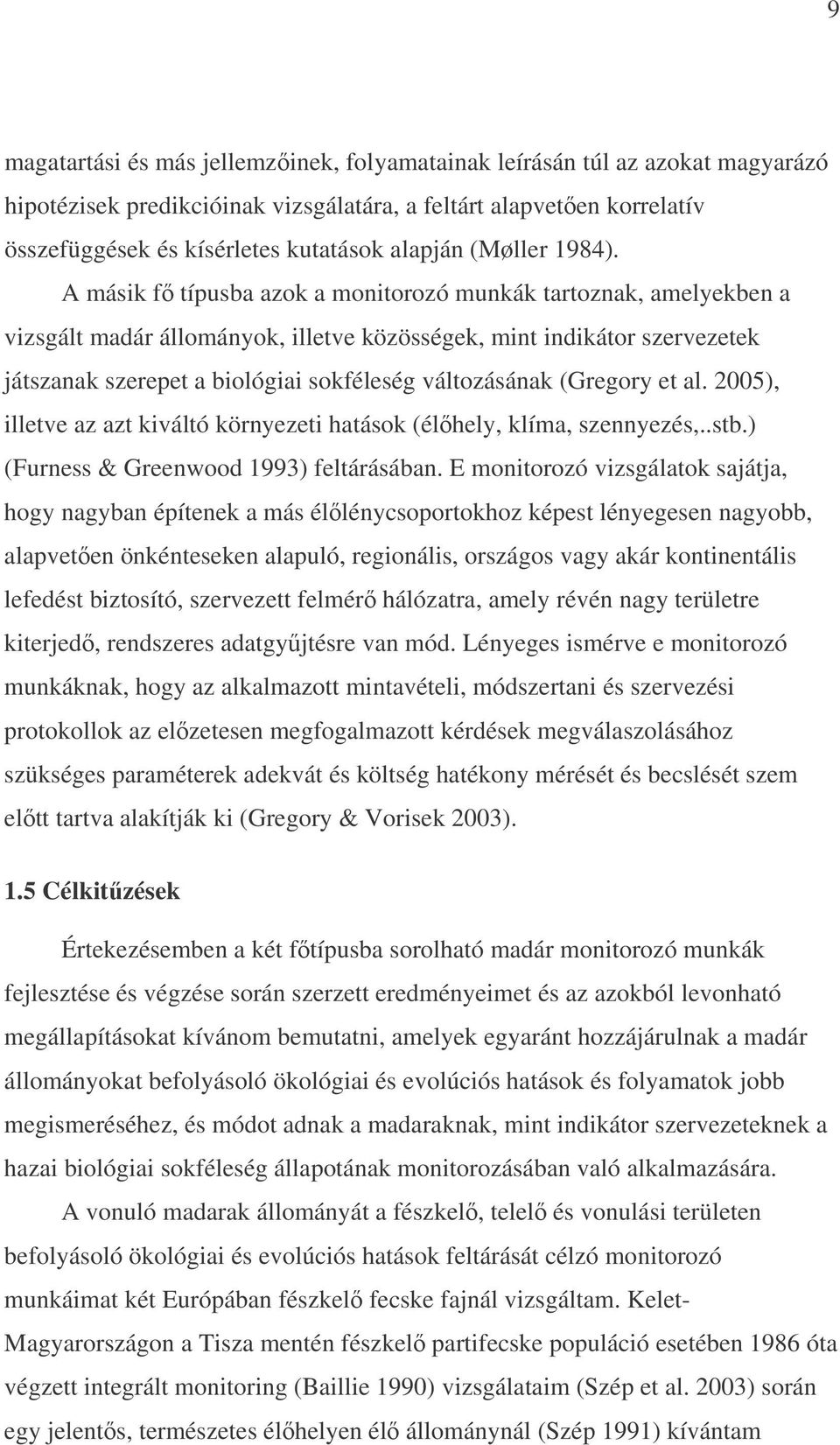 9

magatartási és más jellemzőinek, folyamatainak leírásán túl az azokat magyarázó hipotézisek predikcióinak vizsgálatára, a feltárt alapvetően korrelatív összefüggések és kísérletes kutatások alapján (Møller 1984).

A másik fő típusba azok a monitorozó munkák tartoznak, amelyekben a vizsgált madár állományok, illetve közösségek, mint indikátor szervezetek játszanak szerepet a biológiai sokféleség változásának (Gregory et al. 2005), illetve az azt kiváltó környezeti hatások (élőhely, klíma, szennyezés,..stb.) (Furness & Greenwood 1993) feltárásában. E monitorozó vizsgálatok sajátja, hogy nagyban építenek a más élőlénycsoportokhoz képest lényegesen nagyobb, alapvetően önkénteseken alapuló, regionális, országos vagy akár kontinentális lefedést biztosító, szervezett felmérő hálózatra, amely révén nagy területre kiterjedő, rendszeres adatgyűjtésre van mód. Lényeges ismérve e monitorozó munkáknak, hogy az alkalmazott mintavételi, módszertani és szervezési protokollok az előzetesen megfogalmazott kérdések megválaszolásához szükséges paraméterek adekvát és költség hatékony mérését és becslését szem előtt tartva alakítják ki (Gregory & Vorisek 2003).

1.5 Célkitűzések

Értekezésemben a két főtípusba sorolható madár monitorozó munkák fejlesztése és végzése során szerzett eredményeimet és az azokból levonható megállapításokat kívánom bemutatni, amelyek egyaránt hozzájárulnak a madár állományokat befolyásoló ökológiai és evolúciós hatások és folyamatok jobb megismeréséhez, és módot adnak a madaraknak, mint indikátor szervezeteknek a hazai biológiai sokféleség állapotának monitorozásában való alkalmazására.

A vonuló madarak állományát a fészkelő, telelő és vonulási területen befolyásoló ökológiai és evolúciós hatások feltárását célzó monitorozó munkáimat két Európában fészkelő fecske fajnál vizsgáltam. Kelet-Magyarországon a Tisza mentén fészkelő partifecske populáció esetében 1986 óta végzett integrált monitoring (Baillie 1990) vizsgálataim (Szép et al. 2003) során egy jelentős, természetes élőhelyen élő állománynál (Szép 1991) kívántam